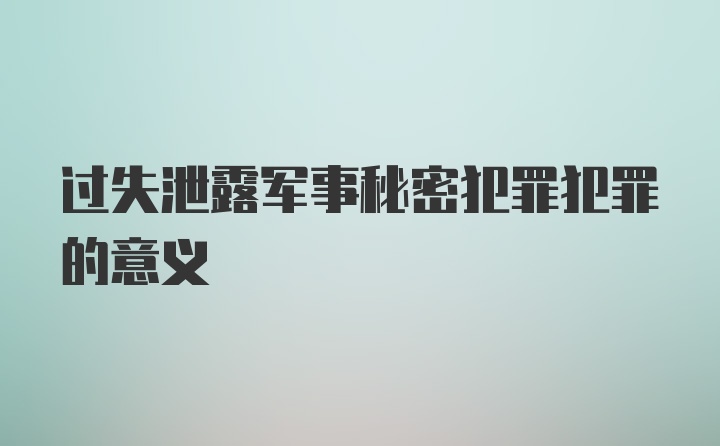 过失泄露军事秘密犯罪犯罪的意义